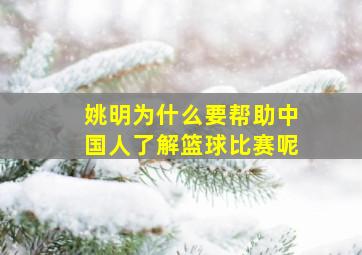 姚明为什么要帮助中国人了解篮球比赛呢